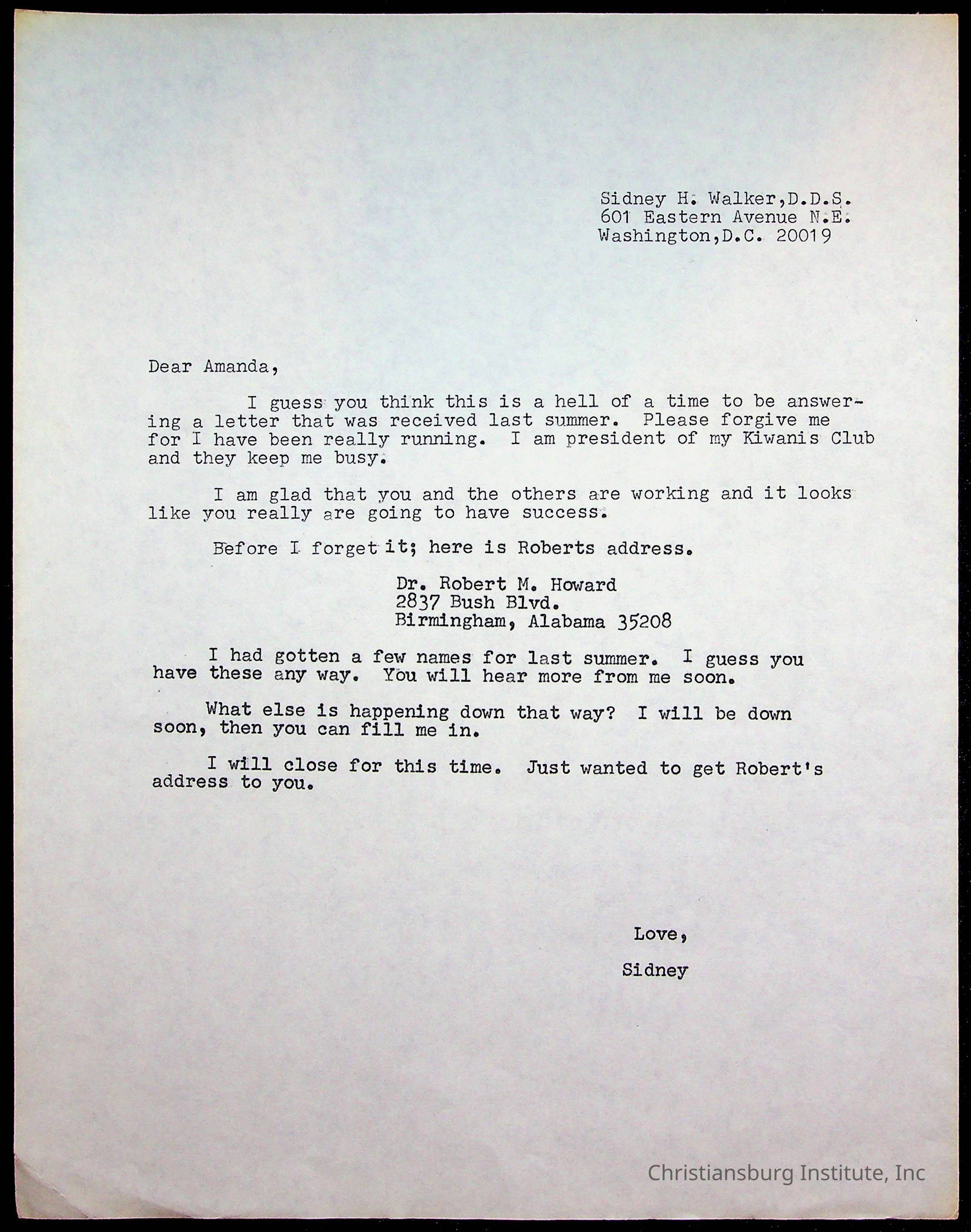 Sidney H. Walker,D.D.S.
601 Eastern Avenue N.E.
Washington,D.C. 20019

Dear Amanda,

I guess you think this is a hell of a time to be answering a letter that was received last summer. Please forgive me for I have been really running. I am president of my Kiwanis Club and they keep me busy.

I am glad that you and the others are working and it looks like you really are going to have success.

Before I forget it; here is Roberts address.

Dr. Robert M. Howard
2837 Bush Blvd.
Birmingham, Alabama 35208

I had gotten a few names for last summer. I guess you have these any way. You will hear more from me soon.

What else is happening down that way? I will be down soon, then you can fill me in.

I will close for this time. Just wanted to get Robert's address to you.

Love,

Sidney

Christiansburg Institute, Inc